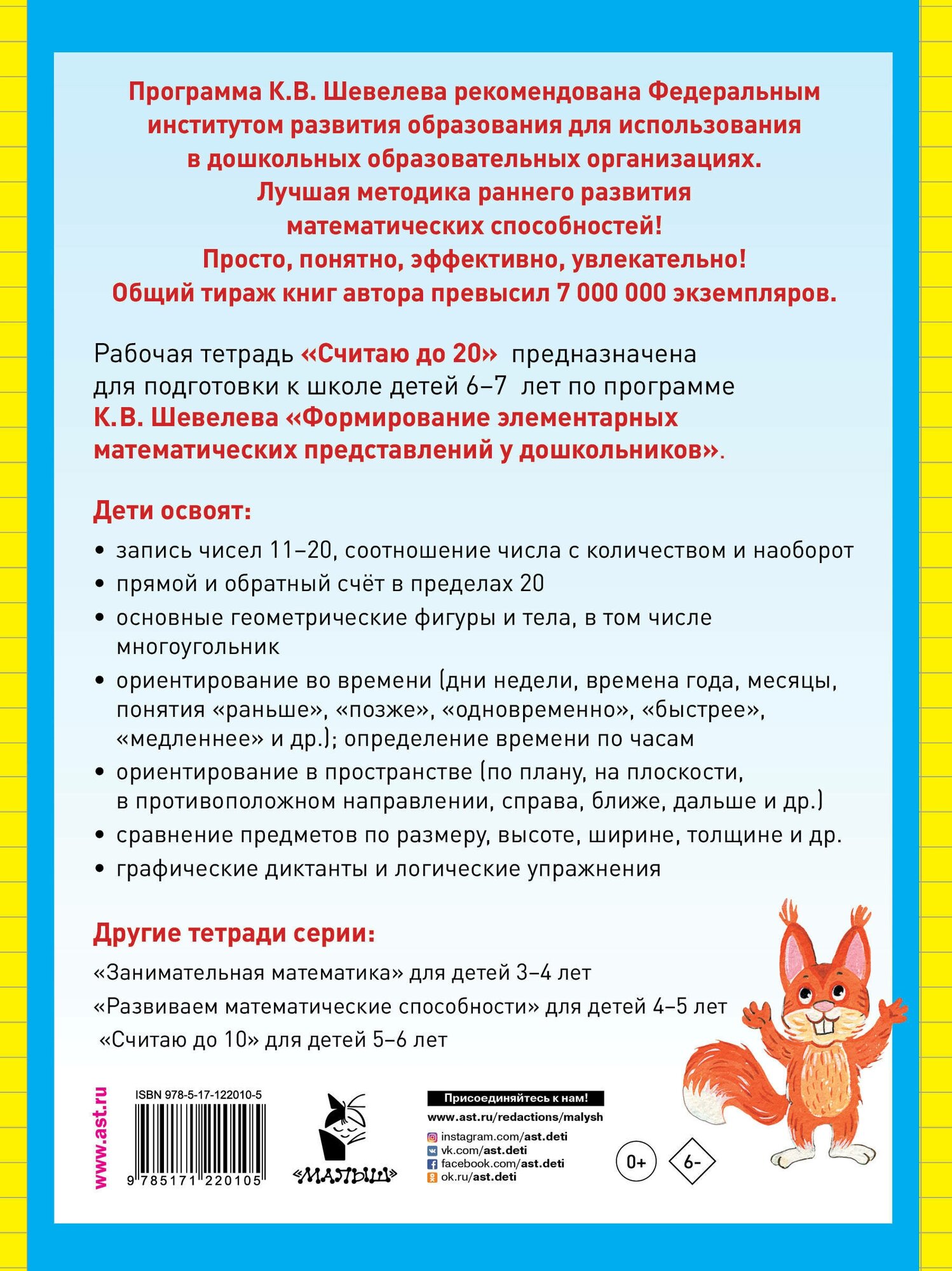 Программа К.В. Шевелева рекомендована Федеральным институтом развития образования для использования в дошкольных образовательных организациях.
Лучшая методика раннего развития математических способностей!
Просто, понятно, эффективно, увлекательно!
Общий тираж книг автора превысил 7 000 000 экземпляров.

Рабочая тетрадь «Считаю до 20» предназначена для подготовки к школе детей 6–7 лет по программе К.В. Шевелева «Формирование элементарных математических представлений у дошкольников».

Дети освоят:

• запись чисел 11–20, соотношение числа с количеством и наоборот
• прямой и обратный счёт в пределах 20
• основные геометрические фигуры и тела, в том числе многоугольник
• ориентирование во времени (дни недели, времена года, месяцы, понятия «раньше», «позже», «одновременно», «быстрее», «медленнее» и др.); определение времени по часам
• ориентирование в пространстве (по плану, на плоскости, в противоположном направлении, справа, ближе, дальше и др.)
• сравнение предметов по размеру, высоте, ширине, толщине и др.
• графические диктанты и логические упражнения

Другие тетради серии:

«Занимательная математика» для детей 3–4 лет
«Развиваем математические способности» для детей 4–5 лет
«Считаю до 10» для детей 5–6 лет

www.ast.ru

ISBN 978-5-17-122010-5
9 785171 220105

«МАЛЫШ»

Присоединяйтесь к нам!
www.ast.ru/redactions/malysh
instagram.com/ast.deti
vk.com/ast.deti
facebook.com/ast.deti
ok.ru/ast.deti

0+
6-